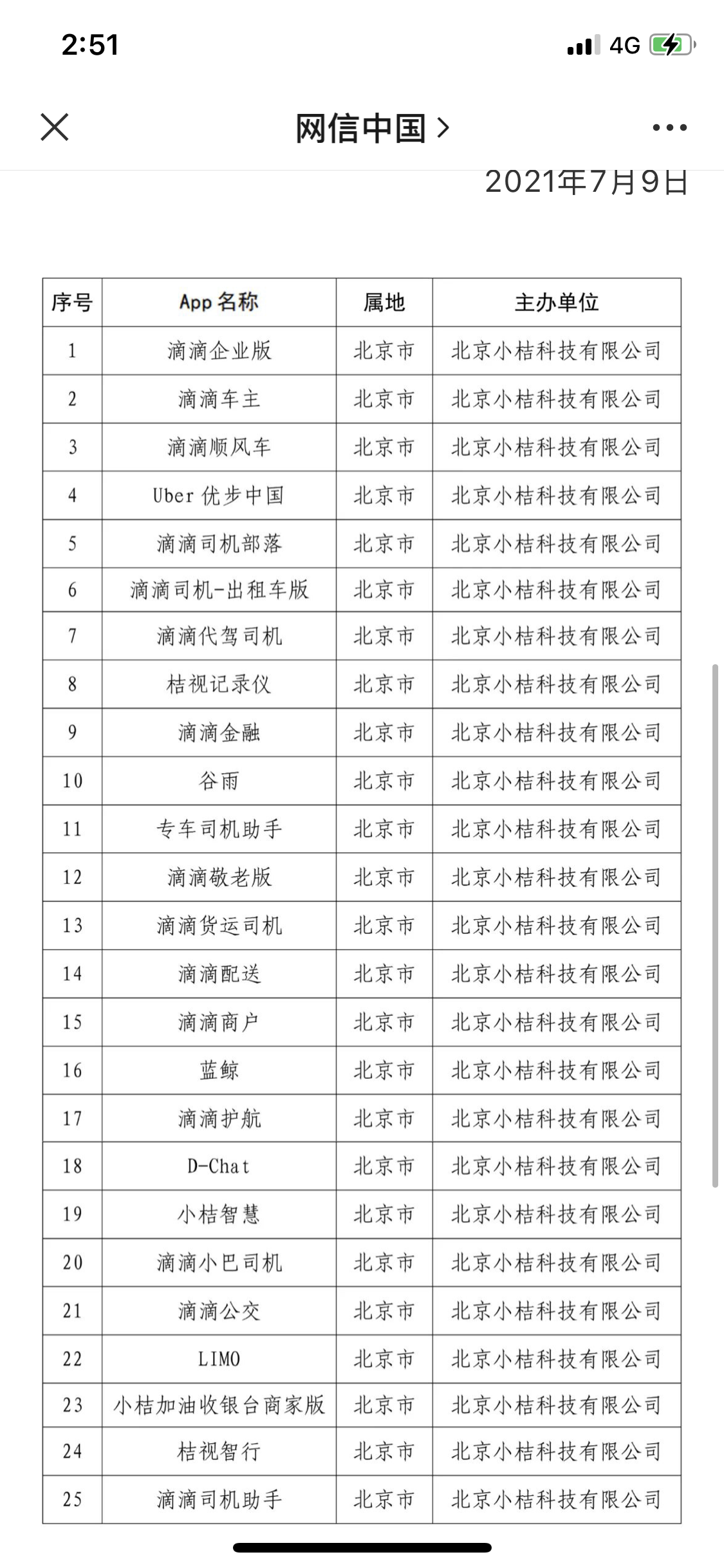 2:51

4G

网信中国 >

2021年7月9日

| 序号 | App 名称 | 属地 | 主办单位 |
|---|---|---|---|
| 1 | 滴滴企业版 | 北京市 | 北京小桔科技有限公司 |
| 2 | 滴滴车主 | 北京市 | 北京小桔科技有限公司 |
| 3 | 滴滴顺风车 | 北京市 | 北京小桔科技有限公司 |
| 4 | Uber 优步中国 | 北京市 | 北京小桔科技有限公司 |
| 5 | 滴滴司机部落 | 北京市 | 北京小桔科技有限公司 |
| 6 | 滴滴司机-出租车版 | 北京市 | 北京小桔科技有限公司 |
| 7 | 滴滴代驾司机 | 北京市 | 北京小桔科技有限公司 |
| 8 | 桔视记录仪 | 北京市 | 北京小桔科技有限公司 |
| 9 | 滴滴金融 | 北京市 | 北京小桔科技有限公司 |
| 10 | 谷雨 | 北京市 | 北京小桔科技有限公司 |
| 11 | 专车司机助手 | 北京市 | 北京小桔科技有限公司 |
| 12 | 滴滴敬老版 | 北京市 | 北京小桔科技有限公司 |
| 13 | 滴滴货运司机 | 北京市 | 北京小桔科技有限公司 |
| 14 | 滴滴配送 | 北京市 | 北京小桔科技有限公司 |
| 15 | 滴滴商户 | 北京市 | 北京小桔科技有限公司 |
| 16 | 蓝鲸 | 北京市 | 北京小桔科技有限公司 |
| 17 | 滴滴护航 | 北京市 | 北京小桔科技有限公司 |
| 18 | D-Chat | 北京市 | 北京小桔科技有限公司 |
| 19 | 小桔智慧 | 北京市 | 北京小桔科技有限公司 |
| 20 | 滴滴小巴司机 | 北京市 | 北京小桔科技有限公司 |
| 21 | 滴滴公交 | 北京市 | 北京小桔科技有限公司 |
| 22 | LIMO | 北京市 | 北京小桔科技有限公司 |
| 23 | 小桔加油收银台商家版 | 北京市 | 北京小桔科技有限公司 |
| 24 | 桔视智行 | 北京市 | 北京小桔科技有限公司 |
| 25 | 滴滴司机助手 | 北京市 | 北京小桔科技有限公司 |